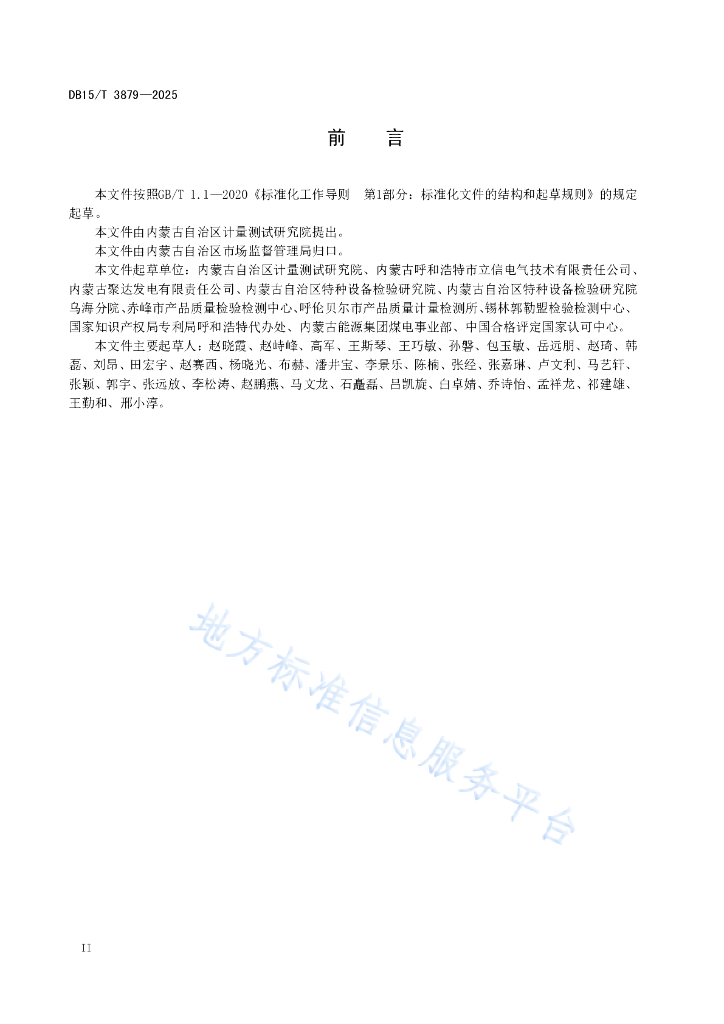 DB15/T 3879—2025

前　言

本文件按照GB/T 1.1—2020《标准化工作导则　第1部分：标准化文件的结构和起草规则》的规定起草。

本文件由内蒙古自治区计量测试研究院提出。

本文件由内蒙古自治区市场监督管理局归口。

本文件起草单位：内蒙古自治区计量测试研究院、内蒙古呼和浩特市立信电气技术有限责任公司、内蒙古聚达发电有限责任公司、内蒙古自治区特种设备检验研究院、内蒙古自治区特种设备检验研究院乌海分院、赤峰市产品质量检验检测中心、呼伦贝尔市产品质量计量检测所、锡林郭勒盟检验检测中心、国家知识产权局专利局呼和浩特代办处、内蒙古能源集团煤电事业部、中国合格评定国家认可中心。

本文件主要起草人：赵晓霞、赵峙峰、高军、王斯琴、王巧敏、孙磐、包玉敏、岳远朋、赵琦、韩磊、刘昂、田宏宇、赵赛西、杨晓光、布赫、潘井宝、李景乐、陈楠、张经、张嘉琳、卢文利、马艺轩、张颖、郭宇、张远放、李松涛、赵鹏燕、马文龙、石鑫磊、吕凯旋、白卓婧、乔诗怡、孟祥龙、祁建雄、王勤和、邢小萍。

地方标准信息服务平台

II